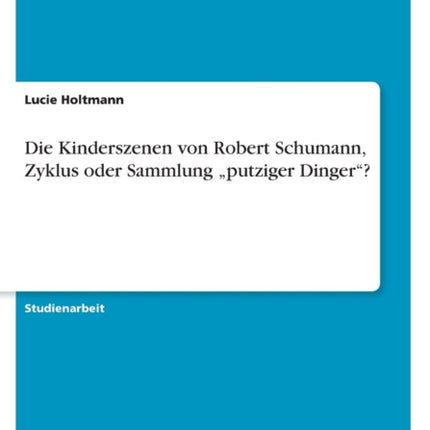 Lucie Holtmann

Die Kinderszenen von Robert Schumann, Zyklus oder Sammlung „putziger Dinger“?

Studienarbeit